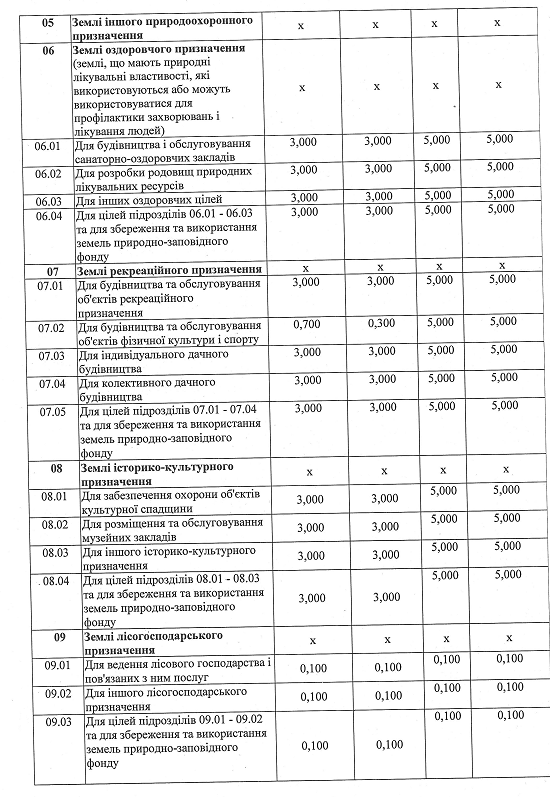 | 05 | Землі іншого природоохоронного призначення | х | х | х | х |
|---|---|---|---|---|---|
| 06 | Землі оздоровчого призначення (землі, що мають природні лікувальні властивості, які використовуються або можуть використовуватися для профілактики захворювань і лікування людей) | х | х | х | х |
| 06.01 | Для будівництва і обслуговування санаторно-оздоровчих закладів | 3,000 | 3,000 | 5,000 | 5,000 |
| 06.02 | Для розробки родовищ природних лікувальних ресурсів | 3,000 | 3,000 | 5,000 | 5,000 |
| 06.03 | Для інших оздоровчих цілей | 3,000 | 3,000 | 5,000 | 5,000 |
| 06.04 | Для цілей підрозділів 06.01 - 06.03 та для збереження та використання земель природно-заповідного фонду | 3,000 | 3,000 | 5,000 | 5,000 |
| 07 | Землі рекреаційного призначення | х | х | х | х |
| 07.01 | Для будівництва та обслуговування об'єктів рекреаційного призначення | 3,000 | 3,000 | 5,000 | 5,000 |
| 07.02 | Для будівництва та обслуговування об'єктів фізичної культури і спорту | 0,700 | 0,300 | 5,000 | 5,000 |
| 07.03 | Для індивідуального дачного будівництва | 3,000 | 3,000 | 5,000 | 5,000 |
| 07.04 | Для колективного дачного будівництва | 3,000 | 3,000 | 5,000 | 5,000 |
| 07.05 | Для цілей підрозділів 07.01 - 07.04 та для збереження та використання земель природно-заповідного фонду | 3,000 | 3,000 | 5,000 | 5,000 |
| 08 | Землі історико-культурного призначення | х | х | х | х |
| 08.01 | Для забезпечення охорони об'єктів культурної спадщини | 3,000 | 3,000 | 5,000 | 5,000 |
| 08.02 | Для розміщення та обслуговування музейних закладів | 3,000 | 3,000 | 5,000 | 5,000 |
| 08.03 | Для іншого історико-культурного призначення | 3,000 | 3,000 | 5,000 | 5,000 |
| 08.04 | Для цілей підрозділів 08.01 - 08.03 та для збереження та використання земель природно-заповідного фонду | 3,000 | 3,000 | 5,000 | 5,000 |
| 09 | Землі лісогосподарського призначення | х | х | х | х |
| 09.01 | Для ведення лісового господарства і пов'язаних з ним послуг | 0,100 | 0,100 | 0,100 | 0,100 |
| 09.02 | Для іншого лісогосподарського призначення | 0,100 | 0,100 | 0,100 | 0,100 |
| 09.03 | Для цілей підрозділів 09.01 - 09.02 та для збереження та використання земель природно-заповідного фонду | 0,100 | 0,100 | 0,100 | 0,100 |